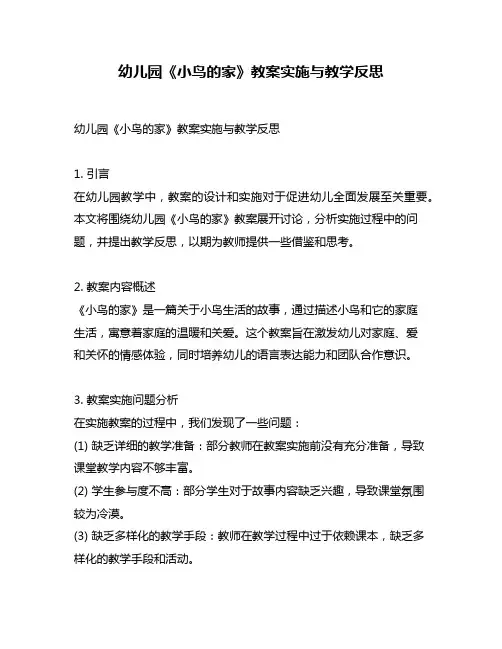 幼儿园《小鸟的家》教案实施与教学反思

幼儿园《小鸟的家》教案实施与教学反思

1. 引言
在幼儿园教学中，教案的设计和实施对于促进幼儿全面发展至关重要。本文将围绕幼儿园《小鸟的家》教案展开讨论，分析实施过程中的问题，并提出教学反思，以期为教师提供一些借鉴和思考。

2. 教案内容概述
《小鸟的家》是一篇关于小鸟生活的故事，通过描述小鸟和它的家庭生活，寓意着家庭的温暖和关爱。这个教案旨在激发幼儿对家庭、爱和关怀的情感体验，同时培养幼儿的语言表达能力和团队合作意识。

3. 教案实施问题分析
在实施教案的过程中，我们发现了一些问题：
(1) 缺乏详细的教学准备：部分教师在教案实施前没有充分准备，导致课堂教学内容不够丰富。
(2) 学生参与度不高：部分学生对于故事内容缺乏兴趣，导致课堂氛围较为冷漠。
(3) 缺乏多样化的教学手段：教师在教学过程中过于依赖课本，缺乏多样化的教学手段和活动。